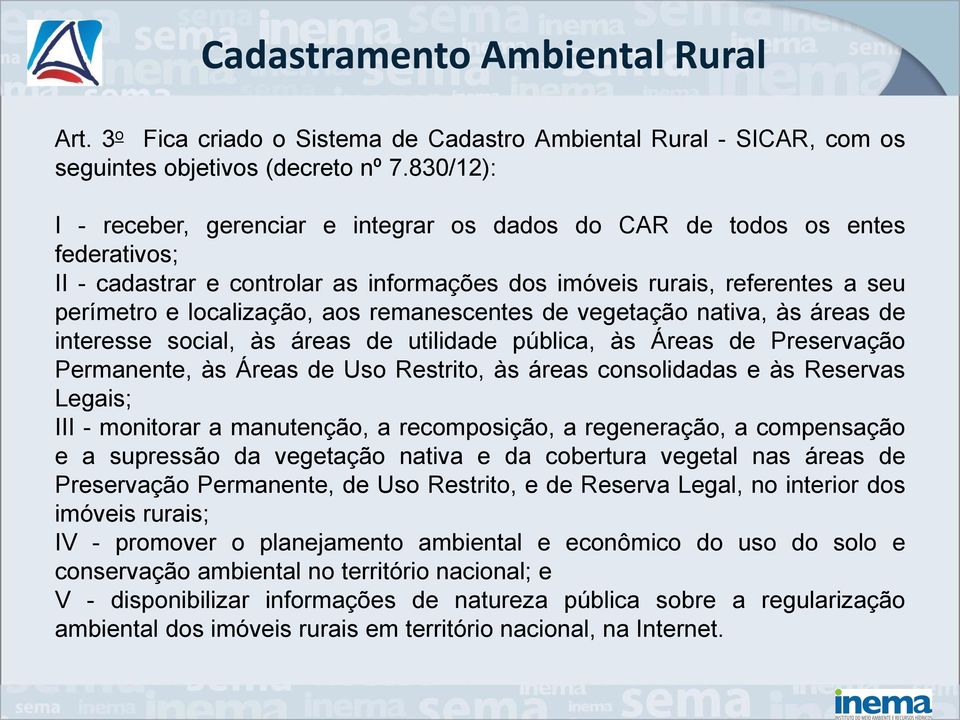 Cadastramento Ambiental Rural

Art. 3º Fica criado o Sistema de Cadastro Ambiental Rural - SICAR, com os seguintes objetivos (decreto nº 7.830/12):

I - receber, gerenciar e integrar os dados do CAR de todos os entes federativos;
II - cadastrar e controlar as informações dos imóveis rurais, referentes a seu perímetro e localização, aos remanescentes de vegetação nativa, às áreas de interesse social, às áreas de utilidade pública, às Áreas de Preservação Permanente, às Áreas de Uso Restrito, às áreas consolidadas e às Reservas Legais;
III - monitorar a manutenção, a recomposição, a regeneração, a compensação e a supressão da vegetação nativa e da cobertura vegetal nas áreas de Preservação Permanente, de Uso Restrito, e de Reserva Legal, no interior dos imóveis rurais;
IV - promover o planejamento ambiental e econômico do uso do solo e conservação ambiental no território nacional; e
V - disponibilizar informações de natureza pública sobre a regularização ambiental dos imóveis rurais em território nacional, na Internet.

inema
INSTITUTO DO MEIO AMBIENTE E RECURSOS HÍDRICOS